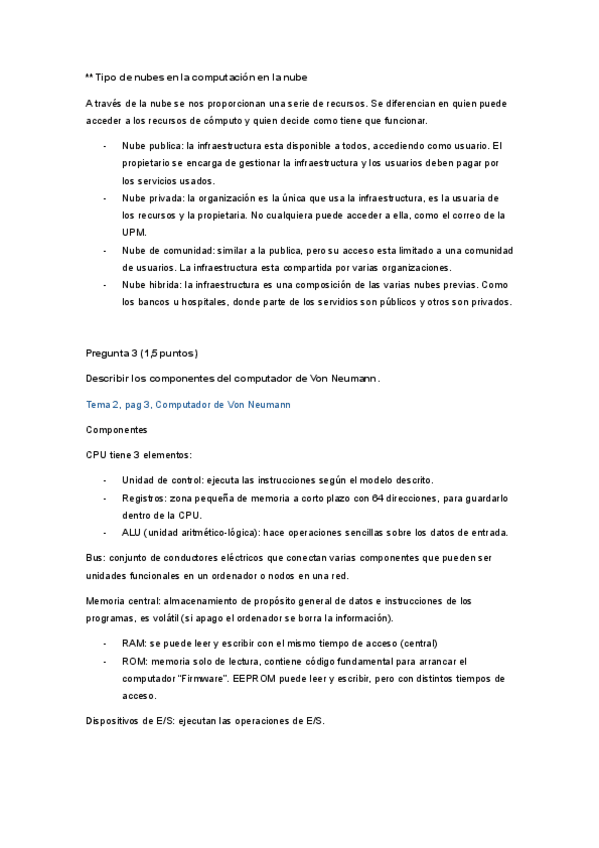 ** Tipo de nubes en la computación en la nube

A través de la nube se nos proporcionan una serie de recursos. Se diferencian en quien puede acceder a los recursos de cómputo y quien decide como tiene que funcionar.

- Nube publica: la infraestructura esta disponible a todos, accediendo como usuario. El propietario se encarga de gestionar la infraestructura y los usuarios deben pagar por los servicios usados.
- Nube privada: la organización es la única que usa la infraestructura, es la usuaria de los recursos y la propietaria. No cualquiera puede acceder a ella, como el correo de la UPM.
- Nube de comunidad: similar a la publica, pero su acceso esta limitado a una comunidad de usuarios. La infraestructura esta compartida por varias organizaciones.
- Nube hibrida: la infraestructura es una composición de las varias nubes previas. Como los bancos u hospitales, donde parte de los servidios son públicos y otros son privados.

Pregunta 3 (1,5 puntos)

Describir los componentes del computador de Von Neumann.

Tema 2, pag 3, Computador de Von Neumann

Componentes

CPU tiene 3 elementos:

- Unidad de control: ejecuta las instrucciones según el modelo descrito.
- Registros: zona pequeña de memoria a corto plazo con 64 direcciones, para guardarlo dentro de la CPU.
- ALU (unidad aritmético-lógica): hace operaciones sencillas sobre los datos de entrada.

Bus: conjunto de conductores eléctricos que conectan varias componentes que pueden ser unidades funcionales en un ordenador o nodos en una red.

Memoria central: almacenamiento de propósito general de datos e instrucciones de los programas, es volátil (si apago el ordenador se borra la información).

- RAM: se puede leer y escribir con el mismo tiempo de acceso (central)
- ROM: memoria solo de lectura, contiene código fundamental para arrancar el computador "Firmware". EEPROM puede leer y escribir, pero con distintos tiempos de acceso.

Dispositivos de E/S: ejecutan las operaciones de E/S.